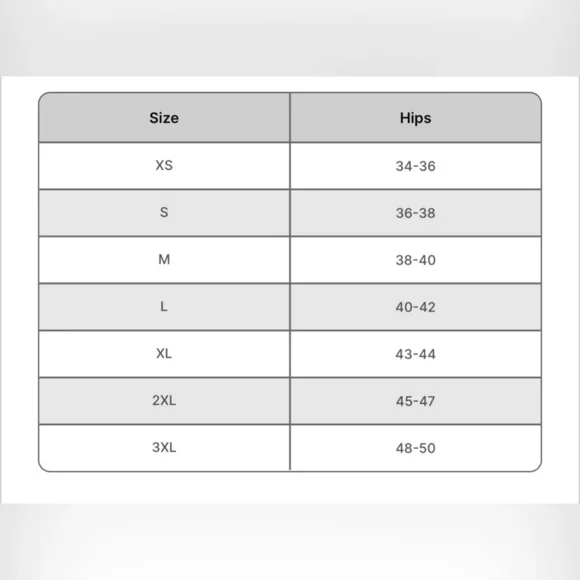 | Size | Hips |
|---|---|
| XS | 34-36 |
| S | 36-38 |
| M | 38-40 |
| L | 40-42 |
| XL | 43-44 |
| 2XL | 45-47 |
| 3XL | 48-50 |